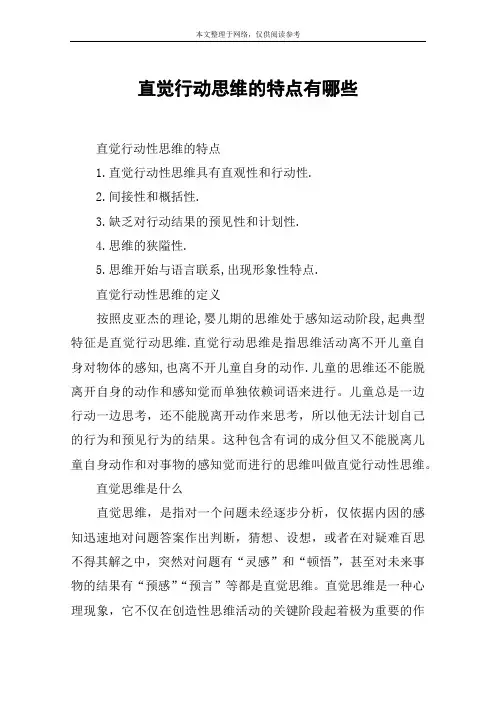 本文整理于网络，仅供阅读参考

直觉行动思维的特点有哪些

直觉行动性思维的特点

1.直觉行动性思维具有直观性和行动性.

2.间接性和概括性.

3.缺乏对行动结果的预见性和计划性.

4.思维的狭隘性.

5.思维开始与语言联系,出现形象性特点.

直觉行动性思维的定义

按照皮亚杰的理论,婴儿期的思维处于感知运动阶段,起典型特征是直觉行动思维.直觉行动思维是指思维活动离不开儿童自身对物体的感知,也离不开儿童自身的动作.儿童的思维还不能脱离开自身的动作和感知觉而单独依赖词语来进行。儿童总是一边行动一边思考，还不能脱离开动作来思考，所以他无法计划自己的行为和预见行为的结果。这种包含有词的成分但又不能脱离儿童自身动作和对事物的感知觉而进行的思维叫做直觉行动性思维。

直觉思维是什么

直觉思维，是指对一个问题未经逐步分析，仅依据内因的感知迅速地对问题答案作出判断，猜想、设想，或者在对疑难百思不得其解之中，突然对问题有“灵感”和“顿悟”，甚至对未来事物的结果有“预感”“预言”等都是直觉思维。直觉思维是一种心理现象，它不仅在创造性思维活动的关键阶段起着极为重要的作